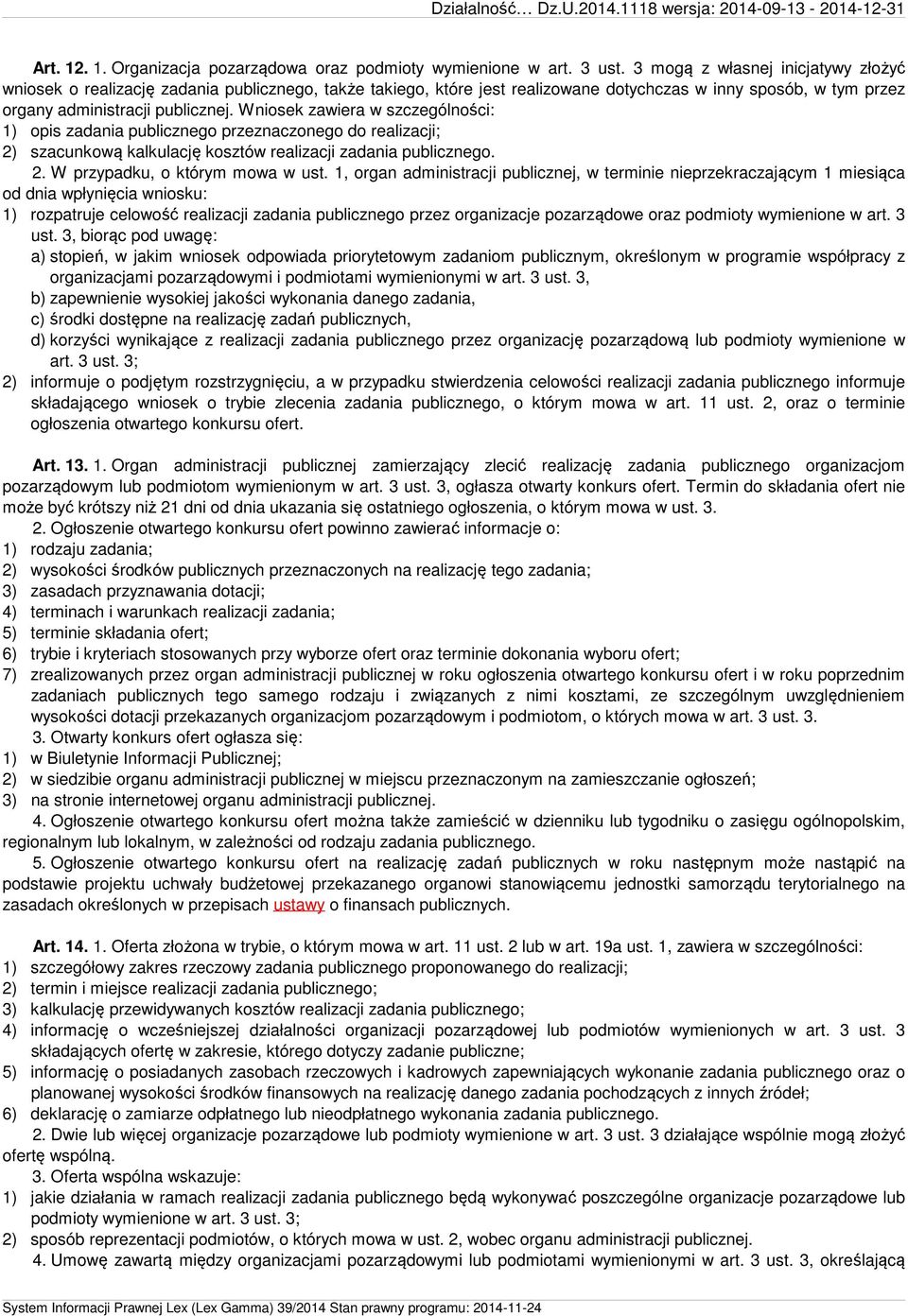 Działalność… Dz.U.2014.1118 wersja: 2014-09-13 - 2014-12-31

Art. 12. 1. Organizacja pozarządowa oraz podmioty wymienione w art. 3 ust. 3 mogą z własnej inicjatywy złożyć wniosek o realizację zadania publicznego, także takiego, które jest realizowane dotychczas w inny sposób, w tym przez organy administracji publicznej. Wniosek zawiera w szczególności:
1) opis zadania publicznego przeznaczonego do realizacji;
2) szacunkową kalkulację kosztów realizacji zadania publicznego.
2. W przypadku, o którym mowa w ust. 1, organ administracji publicznej, w terminie nieprzekraczającym 1 miesiąca od dnia wpłynięcia wniosku:
1) rozpatruje celowość realizacji zadania publicznego przez organizacje pozarządowe oraz podmioty wymienione w art. 3 ust. 3, biorąc pod uwagę:
a) stopień, w jakim wniosek odpowiada priorytetowym zadaniom publicznym, określonym w programie współpracy z organizacjami pozarządowymi i podmiotami wymienionymi w art. 3 ust. 3,
b) zapewnienie wysokiej jakości wykonania danego zadania,
c) środki dostępne na realizację zadań publicznych,
d) korzyści wynikające z realizacji zadania publicznego przez organizację pozarządową lub podmioty wymienione w art. 3 ust. 3;
2) informuje o podjętym rozstrzygnięciu, a w przypadku stwierdzenia celowości realizacji zadania publicznego informuje składającego wniosek o trybie zlecenia zadania publicznego, o którym mowa w art. 11 ust. 2, oraz o terminie ogłoszenia otwartego konkursu ofert.

Art. 13. 1. Organ administracji publicznej zamierzający zlecić realizację zadania publicznego organizacjom pozarządowym lub podmiotom wymienionym w art. 3 ust. 3, ogłasza otwarty konkurs ofert. Termin do składania ofert nie może być krótszy niż 21 dni od dnia ukazania się ostatniego ogłoszenia, o którym mowa w ust. 3.
2. Ogłoszenie otwartego konkursu ofert powinno zawierać informacje o:
1) rodzaju zadania;
2) wysokości środków publicznych przeznaczonych na realizację tego zadania;
3) zasadach przyznawania dotacji;
4) terminach i warunkach realizacji zadania;
5) terminie składania ofert;
6) trybie i kryteriach stosowanych przy wyborze ofert oraz terminie dokonania wyboru ofert;
7) zrealizowanych przez organ administracji publicznej w roku ogłoszenia otwartego konkursu ofert i w roku poprzednim zadaniach publicznych tego samego rodzaju i związanych z nimi kosztami, ze szczególnym uwzględnieniem wysokości dotacji przekazanych organizacjom pozarządowym i podmiotom, o których mowa w art. 3 ust. 3.
3. Otwarty konkurs ofert ogłasza się:
1) w Biuletynie Informacji Publicznej;
2) w siedzibie organu administracji publicznej w miejscu przeznaczonym na zamieszczanie ogłoszeń;
3) na stronie internetowej organu administracji publicznej.
4. Ogłoszenie otwartego konkursu ofert można także zamieścić w dzienniku lub tygodniku o zasięgu ogólnopolskim, regionalnym lub lokalnym, w zależności od rodzaju zadania publicznego.
5. Ogłoszenie otwartego konkursu ofert na realizację zadań publicznych w roku następnym może nastąpić na podstawie projektu uchwały budżetowej przekazanego organowi stanowiącemu jednostki samorządu terytorialnego na zasadach określonych w przepisach ustawy o finansach publicznych.

Art. 14. 1. Oferta złożona w trybie, o którym mowa w art. 11 ust. 2 lub w art. 19a ust. 1, zawiera w szczególności:
1) szczegółowy zakres rzeczowy zadania publicznego proponowanego do realizacji;
2) termin i miejsce realizacji zadania publicznego;
3) kalkulację przewidywanych kosztów realizacji zadania publicznego;
4) informację o wcześniejszej działalności organizacji pozarządowej lub podmiotów wymienionych w art. 3 ust. 3 składających ofertę w zakresie, którego dotyczy zadanie publiczne;
5) informację o posiadanych zasobach rzeczowych i kadrowych zapewniających wykonanie zadania publicznego oraz o planowanej wysokości środków finansowych na realizację danego zadania pochodzących z innych źródeł;
6) deklarację o zamiarze odpłatnego lub nieodpłatnego wykonania zadania publicznego.
2. Dwie lub więcej organizacje pozarządowe lub podmioty wymienione w art. 3 ust. 3 działające wspólnie mogą złożyć ofertę wspólną.
3. Oferta wspólna wskazuje:
1) jakie działania w ramach realizacji zadania publicznego będą wykonywać poszczególne organizacje pozarządowe lub podmioty wymienione w art. 3 ust. 3;
2) sposób reprezentacji podmiotów, o których mowa w ust. 2, wobec organu administracji publicznej.
4. Umowę zawartą między organizacjami pozarządowymi lub podmiotami wymienionymi w art. 3 ust. 3, określającą

System Informacji Prawnej Lex (Lex Gamma) 39/2014 Stan prawny programu: 2014-11-24